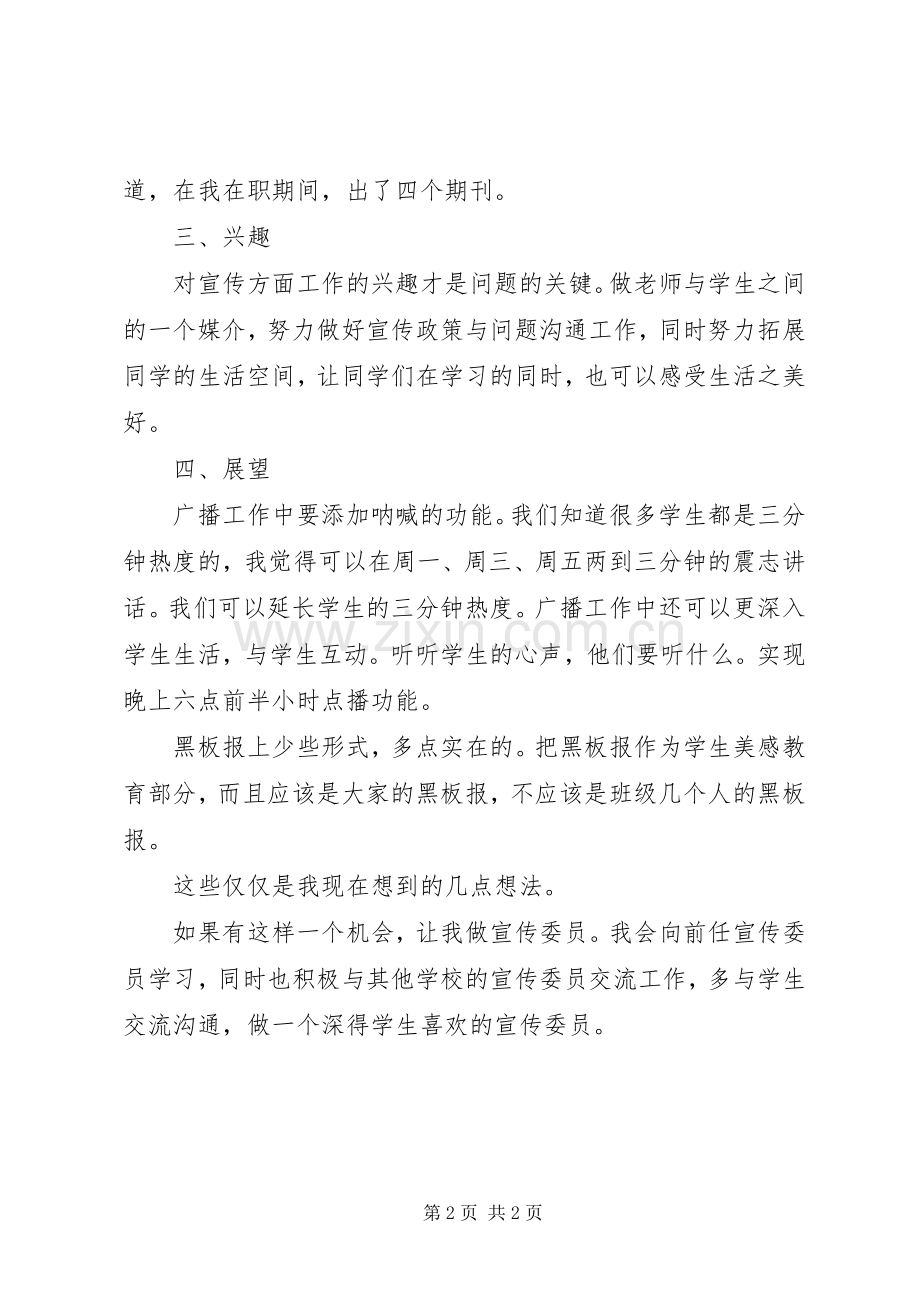 道，在我在职期间，出了四个期刊。

三、兴趣

对宣传方面工作的兴趣才是问题的关键。做老师与学生之间的一个媒介，努力做好宣传政策与问题沟通工作，同时努力拓展同学的生活空间，让同学们在学习的同时，也可以感受生活之美好。

四、展望

广播工作中要添加呐喊的功能。我们知道很多学生都是三分钟热度的，我觉得可以在周一、周三、周五两到三分钟的震志讲话。我们可以延长学生的三分钟热度。广播工作中还可以更深入学生生活，与学生互动。听听学生的心声，他们要听什么。实现晚上六点前半小时点播功能。

黑板报上少些形式，多点实在的。把黑板报作为学生美感教育部分，而且应该是大家的黑板报，不应该是班级几个人的黑板报。

这些仅仅是我现在想到的几点想法。

如果有这样一个机会，让我做宣传委员。我会向前任宣传委员学习，同时也积极与其他学校的宣传委员交流工作，多与学生交流沟通，做一个深得学生喜欢的宣传委员。

第2页 共2页

www.zixin.com.cn